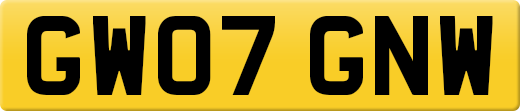 GW07 GNW